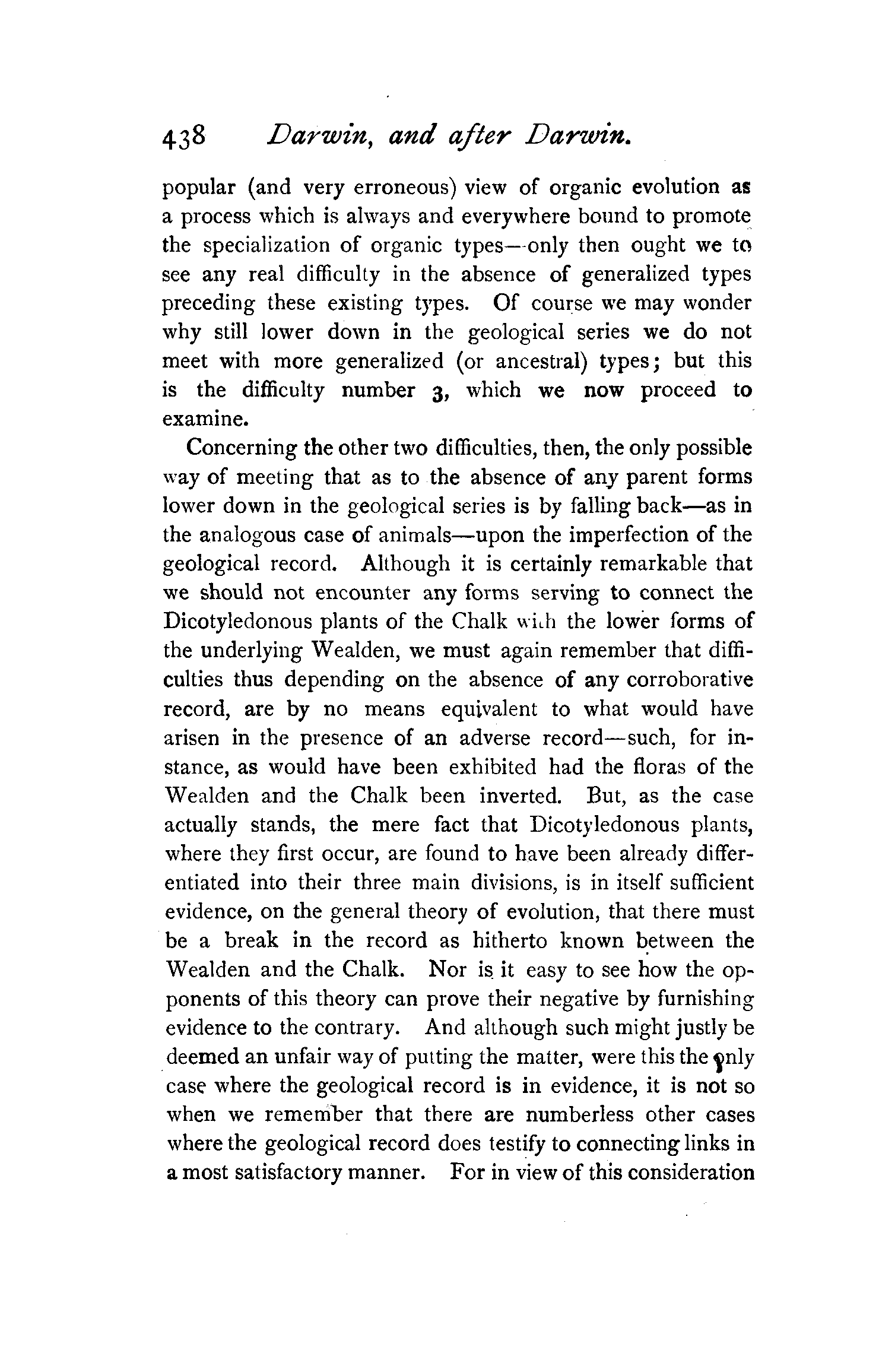 438 Darwin, and after Darwin.

popular (and very erroneous) view of organic evolution as a process which is always and everywhere bound to promote the specialization of organic types—only then ought we to see any real difficulty in the absence of generalized types preceding these existing types. Of course we may wonder why still lower down in the geological series we do not meet with more generalized (or ancestral) types; but this is the difficulty number 3, which we now proceed to examine.

Concerning the other two difficulties, then, the only possible way of meeting that as to the absence of any parent forms lower down in the geological series is by falling back—as in the analogous case of animals—upon the imperfection of the geological record. Although it is certainly remarkable that we should not encounter any forms serving to connect the Dicotyledonous plants of the Chalk with the lower forms of the underlying Wealden, we must again remember that difficulties thus depending on the absence of any corroborative record, are by no means equivalent to what would have arisen in the presence of an adverse record—such, for instance, as would have been exhibited had the floras of the Wealden and the Chalk been inverted. But, as the case actually stands, the mere fact that Dicotyledonous plants, where they first occur, are found to have been already differentiated into their three main divisions, is in itself sufficient evidence, on the general theory of evolution, that there must be a break in the record as hitherto known between the Wealden and the Chalk. Nor is it easy to see how the opponents of this theory can prove their negative by furnishing evidence to the contrary. And although such might justly be deemed an unfair way of putting the matter, were this the only case where the geological record is in evidence, it is not so when we remember that there are numberless other cases where the geological record does testify to connecting links in a most satisfactory manner. For in view of this consideration